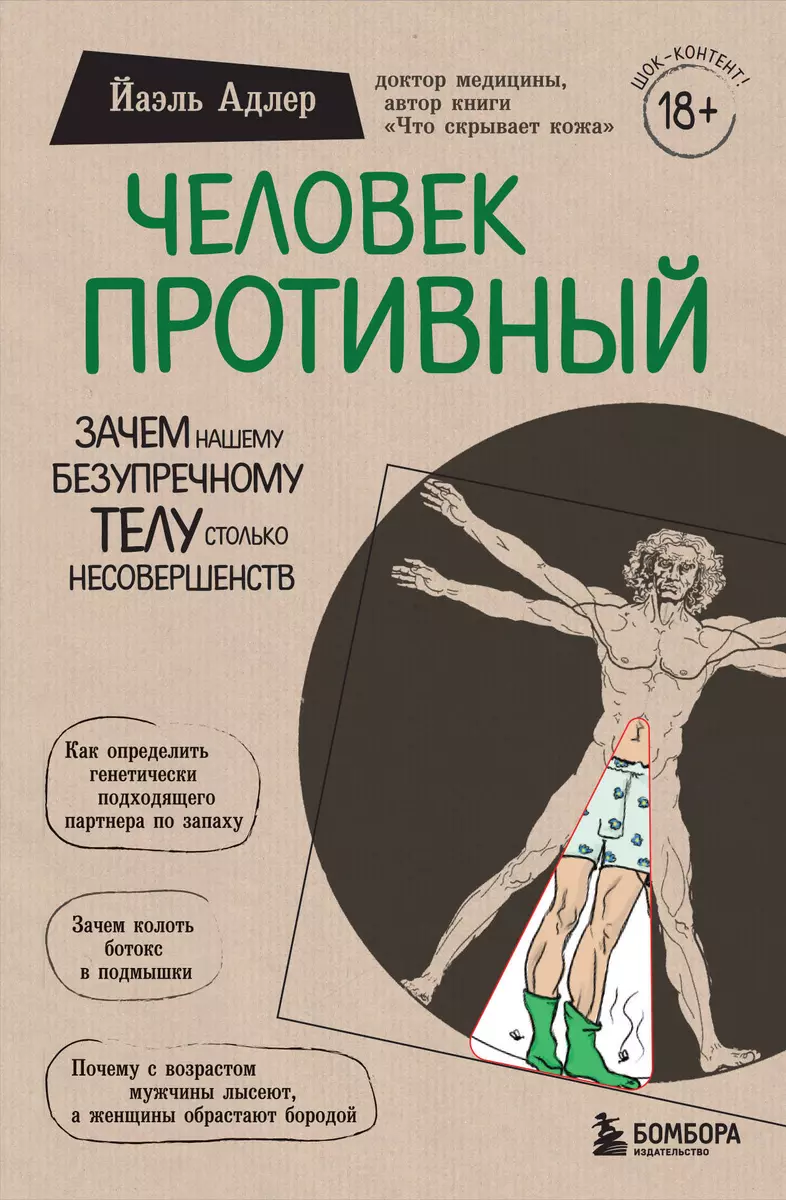 Йаэль Адлер

доктор медицины, автор книги «Что скрывает кожа»

ШОК-КОНТЕНТ!
18+

ЧЕЛОВЕК ПРОТИВНЫЙ

ЗАЧЕМ НАШЕМУ БЕЗУПРЕЧНОМУ ТЕЛУ СТОЛЬКО НЕСОВЕРШЕНСТВ

Как определить генетически подходящего партнера по запаху

Зачем колоть ботокс в подмышки

Почему с возрастом мужчины лысеют, а женщины обрастают бородой

БОМБОРА
ИЗДАТЕЛЬСТВО